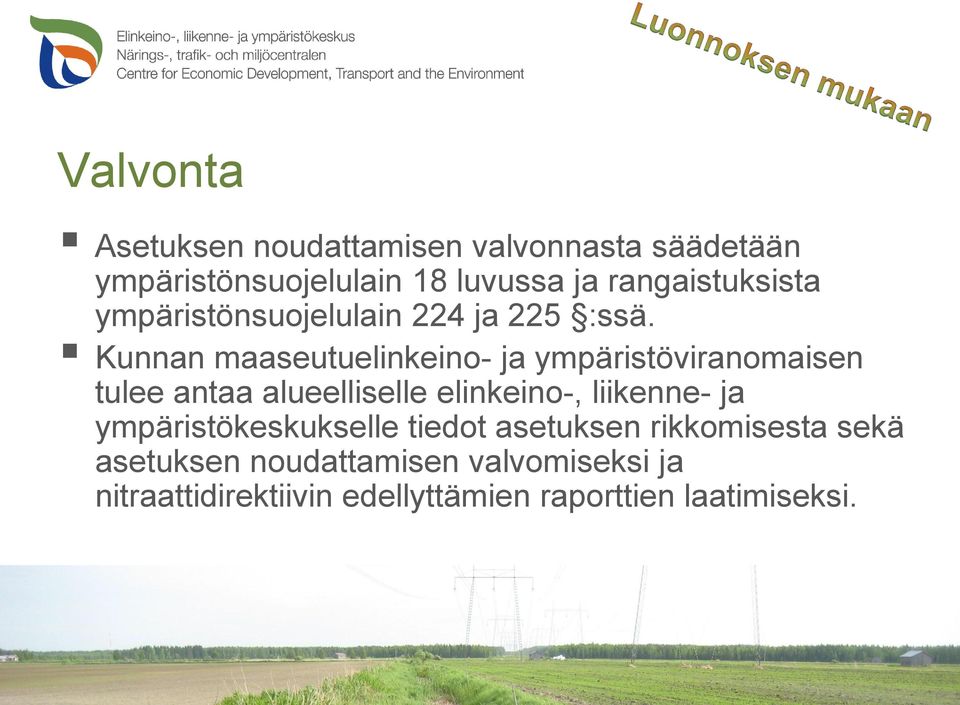 Elinkeino-, liikenne- ja ympäristökeskus
Närings-, trafik- och miljöcentralen
Centre for Economic Development, Transport and the Environment

Luonnoksen mukaan

Valvonta

■ Asetuksen noudattamisen valvonnasta säädetään ympäristönsuojelulain 18 luvussa ja rangaistuksista ympäristönsuojelulain 224 ja 225 §:ssä.

■ Kunnan maaseutuelinkeino- ja ympäristöviranomaisen tulee antaa alueelliselle elinkeino-, liikenne- ja ympäristökeskukselle tiedot asetuksen rikkomisesta sekä asetuksen noudattamisen valvomiseksi ja nitraattidirektiivin edellyttämien raporttien laatimiseksi.